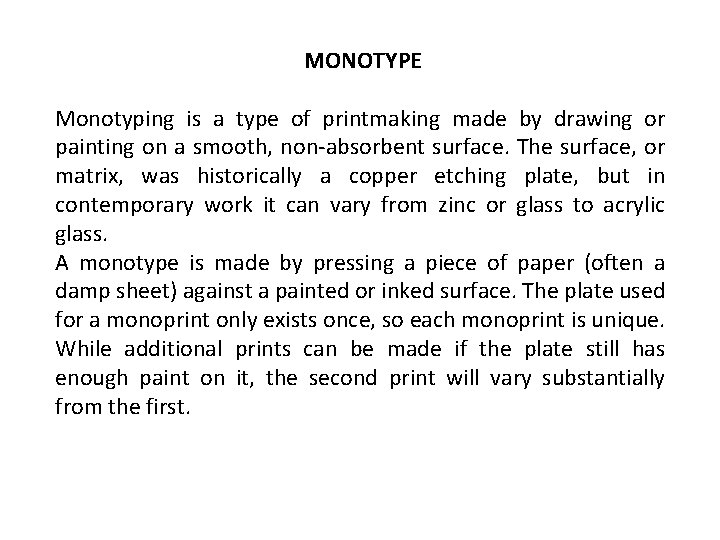 MONOTYPE

Monotyping is a type of printmaking made by drawing or painting on a smooth, non-absorbent surface. The surface, or matrix, was historically a copper etching plate, but in contemporary work it can vary from zinc or glass to acrylic glass.
A monotype is made by pressing a piece of paper (often a damp sheet) against a painted or inked surface. The plate used for a monoprint only exists once, so each monoprint is unique. While additional prints can be made if the plate still has enough paint on it, the second print will vary substantially from the first.